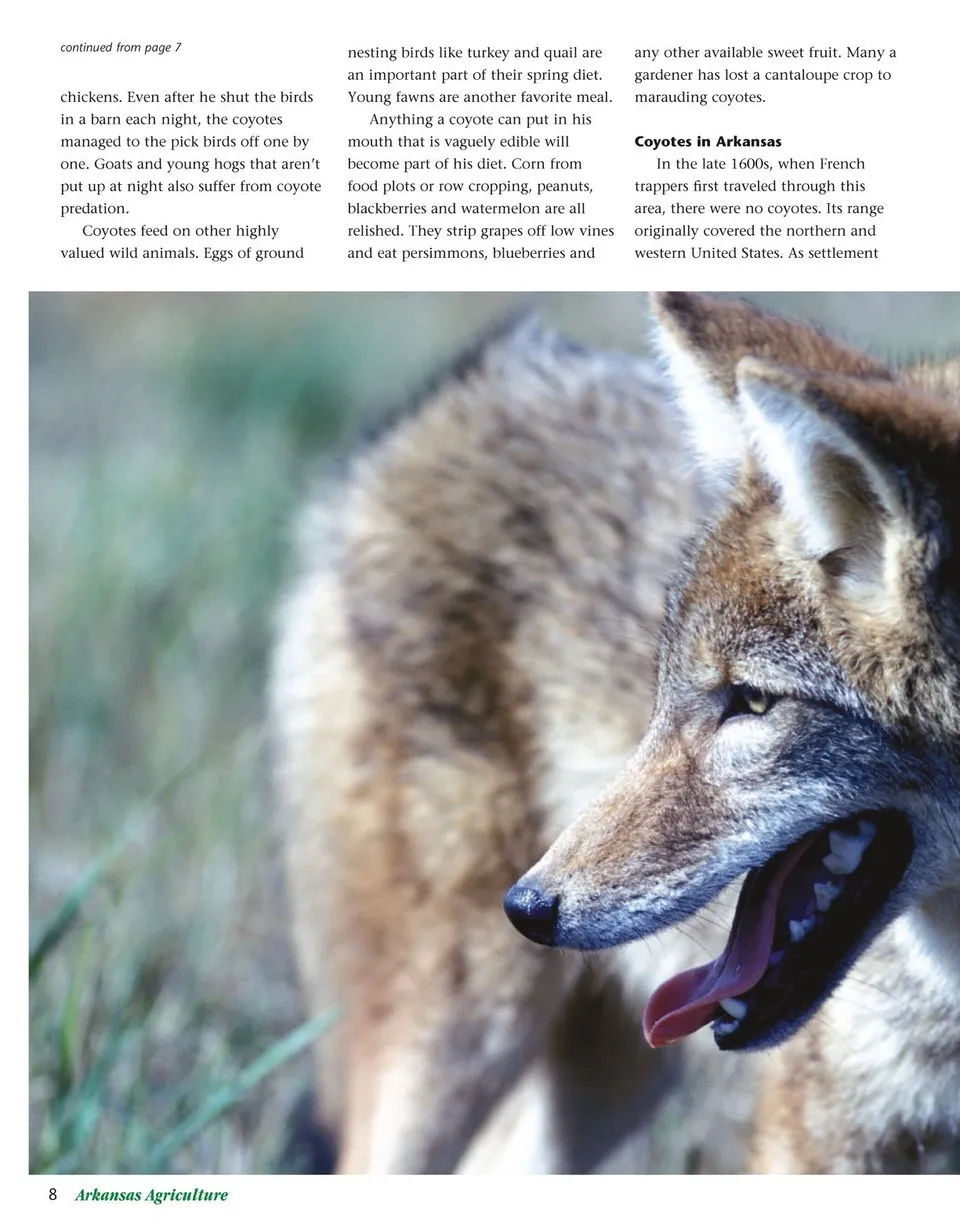 continued from page 7

chickens. Even after he shut the birds in a barn each night, the coyotes managed to the pick birds off one by one. Goats and young hogs that aren't put up at night also suffer from coyote predation.

Coyotes feed on other highly valued wild animals. Eggs of ground nesting birds like turkey and quail are an important part of their spring diet. Young fawns are another favorite meal.

Anything a coyote can put in his mouth that is vaguely edible will become part of his diet. Corn from food plots or row cropping, peanuts, blackberries and watermelon are all relished. They strip grapes off low vines and eat persimmons, blueberries and any other available sweet fruit. Many a gardener has lost a cantaloupe crop to marauding coyotes.

Coyotes in Arkansas

In the late 1600s, when French trappers first traveled through this area, there were no coyotes. Its range originally covered the northern and western United States. As settlement

8 Arkansas Agriculture